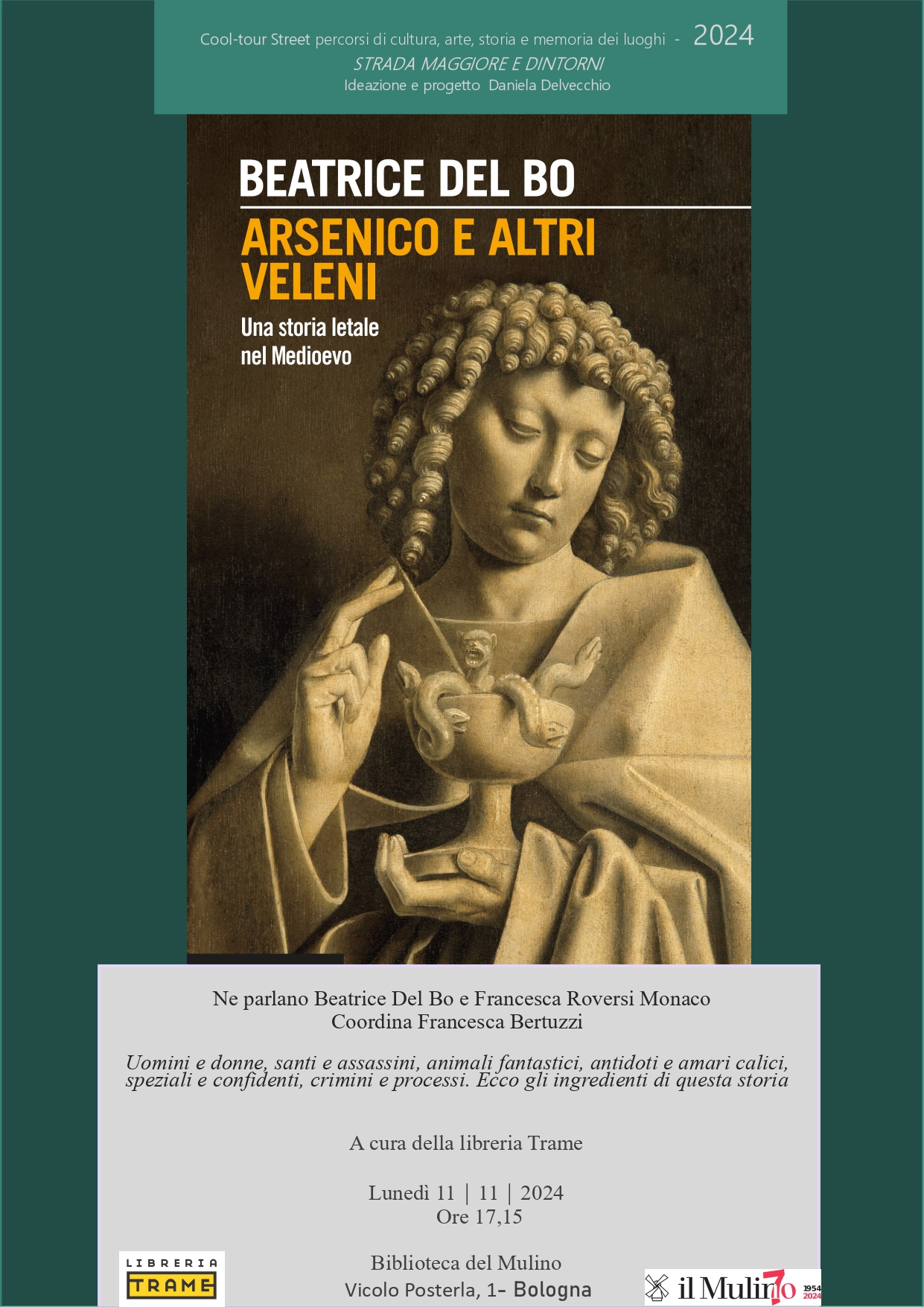 Cool-tour Street percorsi di cultura, arte, storia e memoria dei luoghi - 2024
STRADA MAGGIORE E DINTORNI
Ideazione e progetto Daniela Delvecchio

BEATRICE DEL BO

ARSENICO E ALTRI VELENI

Una storia letale nel Medioevo

Ne parlano Beatrice Del Bo e Francesca Roversi Monaco
Coordina Francesca Bertuzzi

Uomini e donne, santi e assassini, animali fantastici, antidoti e amari calici, speziali e confidenti, crimini e processi. Ecco gli ingredienti di questa storia

A cura della libreria Trame

Lunedì 11 | 11 | 2024
Ore 17,15

Biblioteca del Mulino
Vicolo Posterla, 1- Bologna

LIBRERIA
TRAME

il Mulino 70 1954 2024